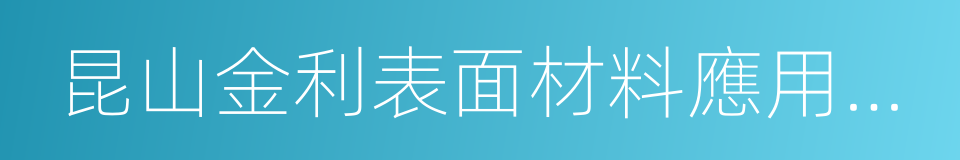 昆山金利表面材料應用…